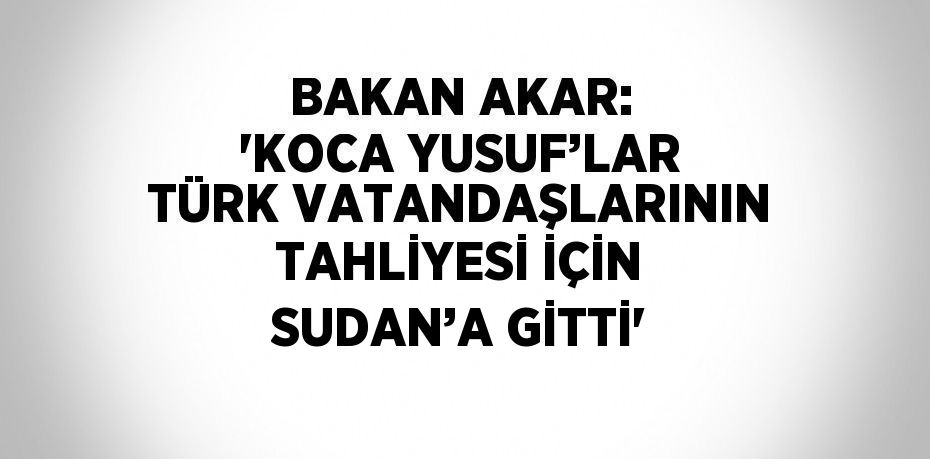 BAKAN AKAR:
'KOCA YUSUF’LAR
TÜRK VATANDAŞLARININ
TAHLİYESİ İÇİN
SUDAN’A GİTTİ'